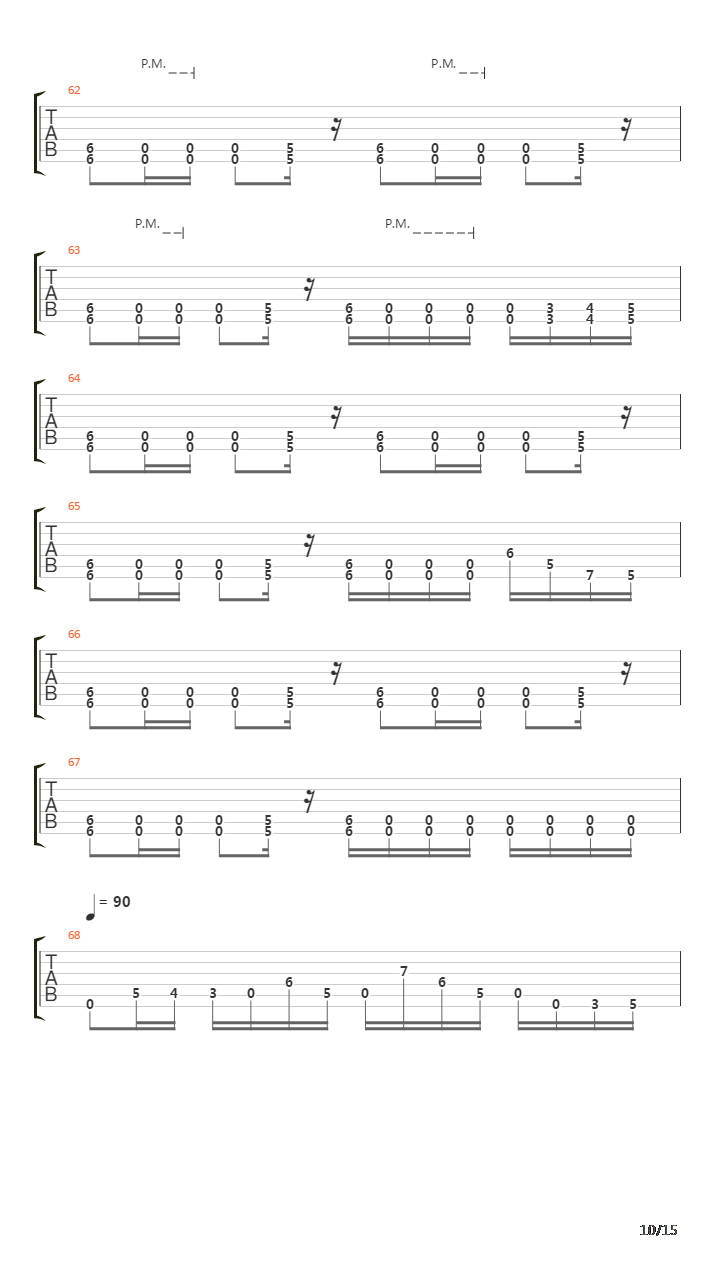 P.M. P.M.

62

T
A
B

6 0 0 0 5 6 0 0 0 5
6 0 0 0 5 6 0 0 0 5

P.M. P.M.

63

T
A
B

6 0 0 0 5 6 0 0 0 0 3 4 5
6 0 0 0 5 6 0 0 0 0 3 4 5

64

T
A
B

6 0 0 0 5 6 0 0 0 5
6 0 0 0 5 6 0 0 0 5

65

T
A
B

6 0 0 0 5 6 0 0 0 6 5 7 5
6 0 0 0 5 6 0 0 0

66

T
A
B

6 0 0 0 5 6 0 0 0 5
6 0 0 0 5 6 0 0 0 5

67

T
A
B

6 0 0 0 5 6 0 0 0 0 0 0 0
6 0 0 0 5 6 0 0 0 0 0 0 0

= 90

68

T
A
B

0 5 4 3 0 6 5 0 7 6 5 0 0 3 5

10/15